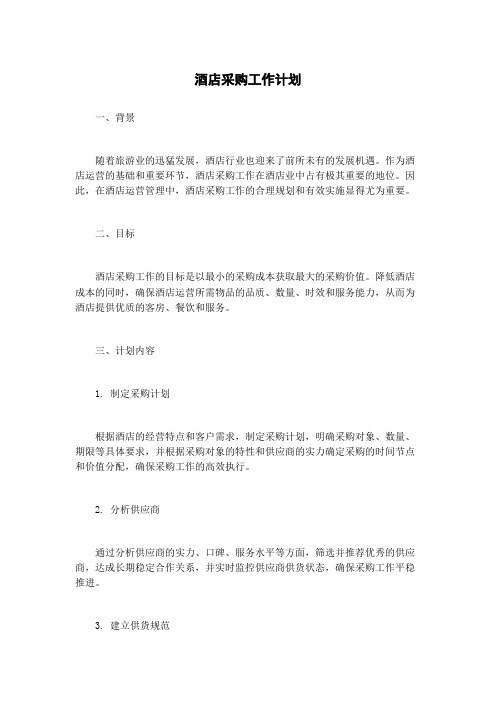 酒店采购工作计划

一、背景

随着旅游业的迅猛发展，酒店行业也迎来了前所未有的发展机遇。作为酒店运营的基础和重要环节，酒店采购工作在酒店业中占有极其重要的地位。因此，在酒店运营管理中，酒店采购工作的合理规划和有效实施显得尤为重要。

二、目标

酒店采购工作的目标是以最小的采购成本获取最大的采购价值。降低酒店成本的同时，确保酒店运营所需物品的品质、数量、时效和服务能力，从而为酒店提供优质的客房、餐饮和服务。

三、计划内容

1. 制定采购计划

根据酒店的经营特点和客户需求，制定采购计划，明确采购对象、数量、期限等具体要求，并根据采购对象的特性和供应商的实力确定采购的时间节点和价值分配，确保采购工作的高效执行。

2. 分析供应商

通过分析供应商的实力、口碑、服务水平等方面，筛选并推荐优秀的供应商，达成长期稳定合作关系，并实时监控供应商供货状态，确保采购工作平稳推进。

3. 建立供货规范